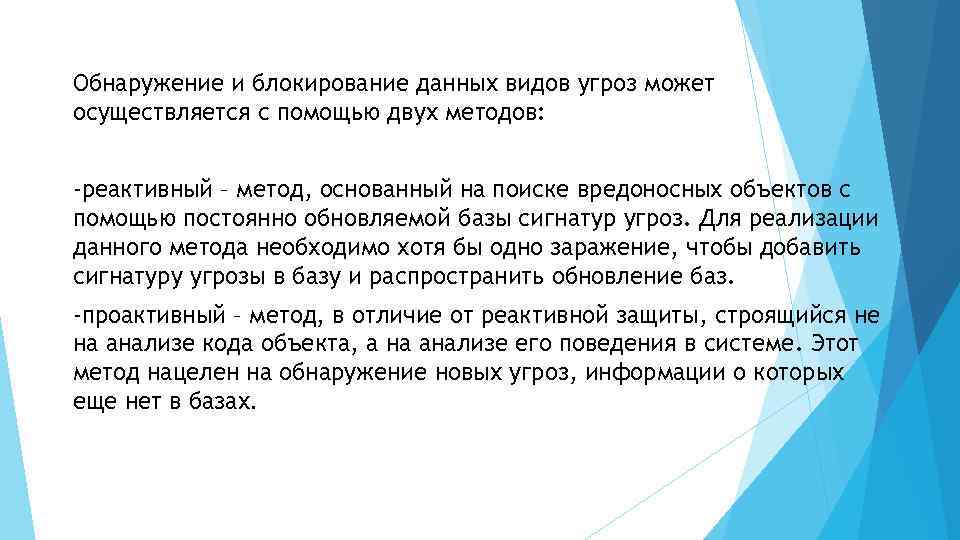 Обнаружение и блокирование данных видов угроз может осуществляется с помощью двух методов:

-реактивный – метод, основанный на поиске вредоносных объектов с помощью постоянно обновляемой базы сигнатур угроз. Для реализации данного метода необходимо хотя бы одно заражение, чтобы добавить сигнатуру угрозы в базу и распространить обновление баз.

-проактивный – метод, в отличие от реактивной защиты, строящийся не на анализе кода объекта, а на анализе его поведения в системе. Этот метод нацелен на обнаружение новых угроз, информации о которых еще нет в базах.